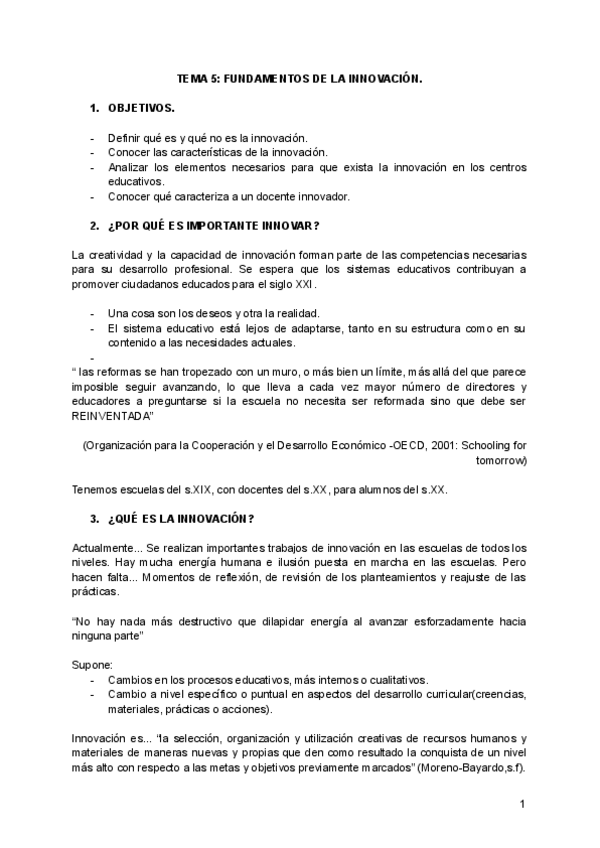 TEMA 5: FUNDAMENTOS DE LA INNOVACIÓN.

1. OBJETIVOS.

- Definir qué es y qué no es la innovación.
- Conocer las características de la innovación.
- Analizar los elementos necesarios para que exista la innovación en los centros educativos.
- Conocer qué caracteriza a un docente innovador.

2. ¿POR QUÉ ES IMPORTANTE INNOVAR?

La creatividad y la capacidad de innovación forman parte de las competencias necesarias para su desarrollo profesional. Se espera que los sistemas educativos contribuyan a promover ciudadanos educados para el siglo XXI.

- Una cosa son los deseos y otra la realidad.
- El sistema educativo está lejos de adaptarse, tanto en su estructura como en su contenido a las necesidades actuales.
-

" las reformas se han tropezado con un muro, o más bien un límite, más allá del que parece imposible seguir avanzando, lo que lleva a cada vez mayor número de directores y educadores a preguntarse si la escuela no necesita ser reformada sino que debe ser REINVENTADA"

(Organización para la Cooperación y el Desarrollo Económico -OECD, 2001: Schooling for tomorrow)

Tenemos escuelas del s.XIX, con docentes del s.XX, para alumnos del s.XX.

3. ¿QUÉ ES LA INNOVACIÓN?

Actualmente... Se realizan importantes trabajos de innovación en las escuelas de todos los niveles. Hay mucha energía humana e ilusión puesta en marcha en las escuelas. Pero hacen falta... Momentos de reflexión, de revisión de los planteamientos y reajuste de las prácticas.

"No hay nada más destructivo que dilapidar energía al avanzar esforzadamente hacia ninguna parte"

Supone:
- Cambios en los procesos educativos, más internos o cualitativos.
- Cambio a nivel específico o puntual en aspectos del desarrollo curricular(creencias, materiales, prácticas o acciones).

Innovación es... "la selección, organización y utilización creativas de recursos humanos y materiales de maneras nuevas y propias que den como resultado la conquista de un nivel más alto con respecto a las metas y objetivos previamente marcados" (Moreno-Bayardo,s.f).

1